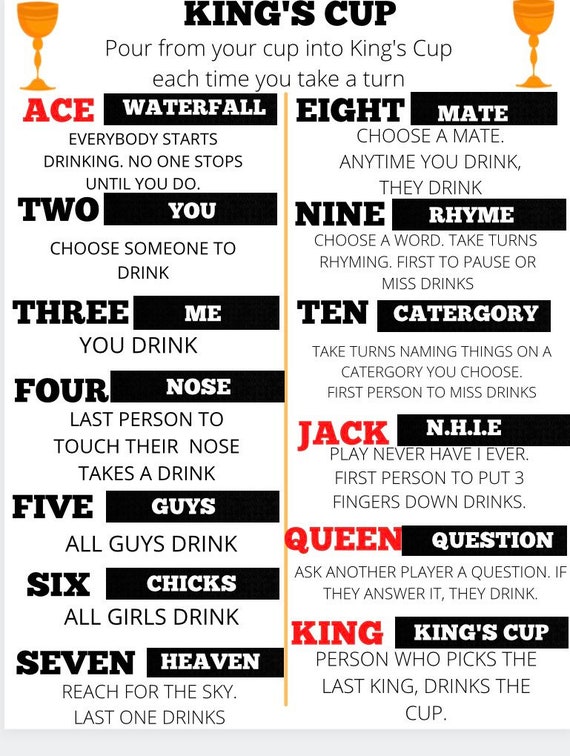 KING'S CUP

Pour from your cup into King's Cup each time you take a turn

ACE WATERFALL
EVERYBODY STARTS DRINKING. NO ONE STOPS UNTIL YOU DO.

TWO YOU
CHOOSE SOMEONE TO DRINK

THREE ME
YOU DRINK

FOUR NOSE
LAST PERSON TO TOUCH THEIR NOSE TAKES A DRINK

FIVE GUYS
ALL GUYS DRINK

SIX CHICKS
ALL GIRLS DRINK

SEVEN HEAVEN
REACH FOR THE SKY. LAST ONE DRINKS

EIGHT MATE
CHOOSE A MATE. ANYTIME YOU DRINK, THEY DRINK

NINE RHYME
CHOOSE A WORD. TAKE TURNS RHYMING. FIRST TO PAUSE OR MISS DRINKS

TEN CATERGORY
TAKE TURNS NAMING THINGS ON A CATERGORY YOU CHOOSE. FIRST PERSON TO MISS DRINKS

JACK N.H.I.E
PLAY NEVER HAVE I EVER. FIRST PERSON TO PUT 3 FINGERS DOWN DRINKS.

QUEEN QUESTION
ASK ANOTHER PLAYER A QUESTION. IF THEY ANSWER IT, THEY DRINK.

KING KING'S CUP
PERSON WHO PICKS THE LAST KING, DRINKS THE CUP.